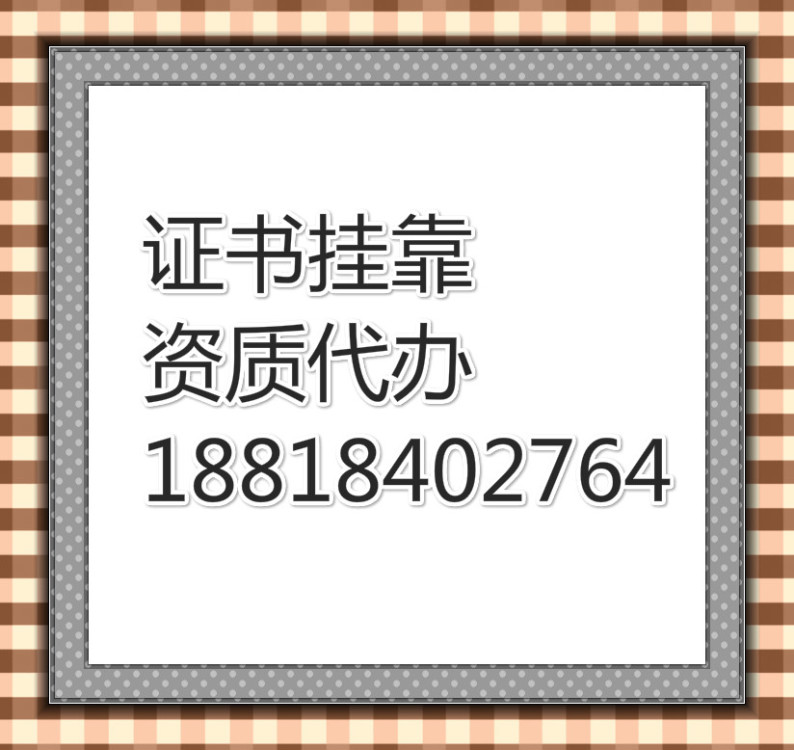 证书挂靠
资质代办
18818402764